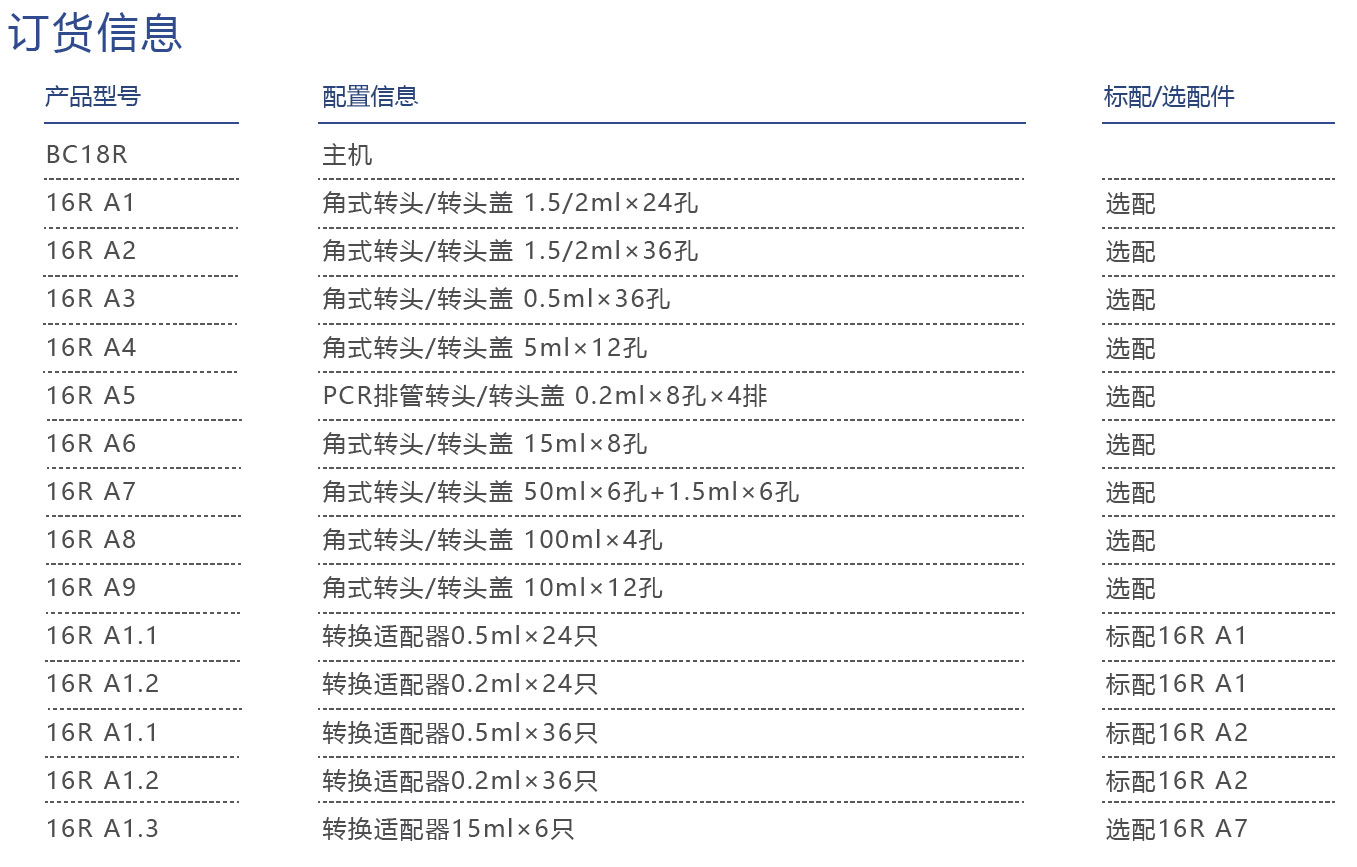 订货信息

| 产品型号 | 配置信息 | 标配/选配件 |
|---|---|---|
| BC18R | 主机 | |
| 16R A1 | 角式转头/转头盖 1.5/2ml×24孔 | 选配 |
| 16R A2 | 角式转头/转头盖 1.5/2ml×36孔 | 选配 |
| 16R A3 | 角式转头/转头盖 0.5ml×36孔 | 选配 |
| 16R A4 | 角式转头/转头盖 5ml×12孔 | 选配 |
| 16R A5 | PCR排管转头/转头盖 0.2ml×8孔×4排 | 选配 |
| 16R A6 | 角式转头/转头盖 15ml×8孔 | 选配 |
| 16R A7 | 角式转头/转头盖 50ml×6孔+1.5ml×6孔 | 选配 |
| 16R A8 | 角式转头/转头盖 100ml×4孔 | 选配 |
| 16R A9 | 角式转头/转头盖 10ml×12孔 | 选配 |
| 16R A1.1 | 转换适配器0.5ml×24只 | 标配16R A1 |
| 16R A1.2 | 转换适配器0.2ml×24只 | 标配16R A1 |
| 16R A1.1 | 转换适配器0.5ml×36只 | 标配16R A2 |
| 16R A1.2 | 转换适配器0.2ml×36只 | 标配16R A2 |
| 16R A1.3 | 转换适配器15ml×6只 | 选配16R A7 |